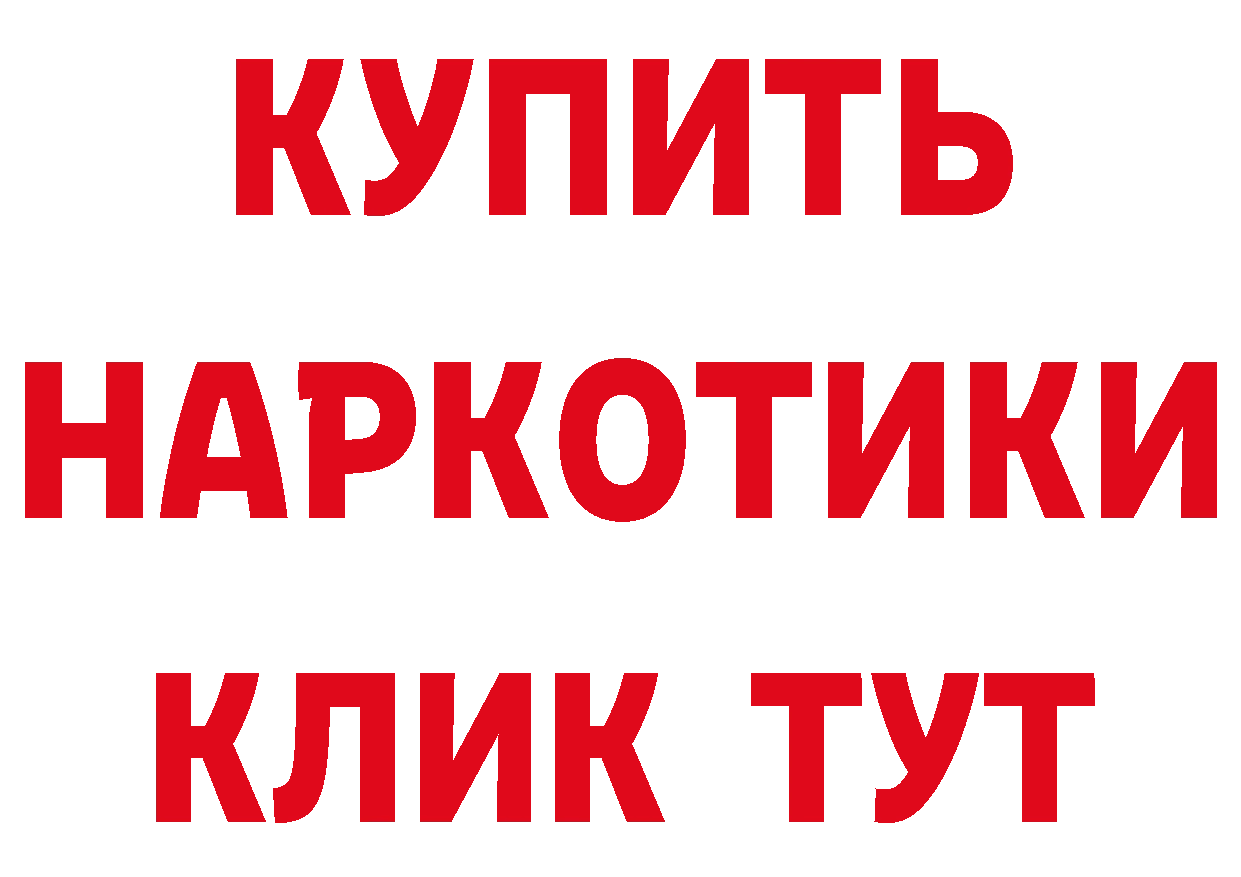 КУПИТЬ НАРКОТИКИ КЛИК ТУТ